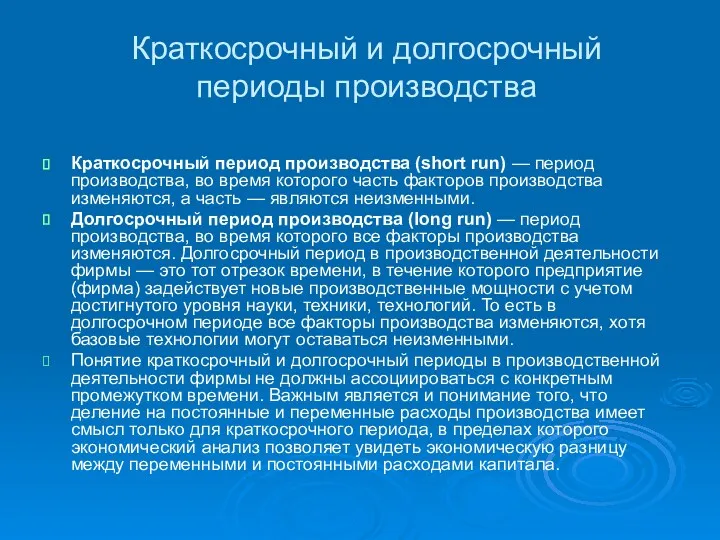 Краткосрочный и долгосрочный периоды производства

Краткосрочный период производства (short run) — период производства, во время которого часть факторов производства изменяются, а часть — являются неизменными.

Долгосрочный период производства (long run) — период производства, во время которого все факторы производства изменяются. Долгосрочный период в производственной деятельности фирмы — это тот отрезок времени, в течение которого предприятие (фирма) задействует новые производственные мощности с учетом достигнутого уровня науки, техники, технологий. То есть в долгосрочном периоде все факторы производства изменяются, хотя базовые технологии могут оставаться неизменными.

Понятие краткосрочный и долгосрочный периоды в производственной деятельности фирмы не должны ассоциироваться с конкретным промежутком времени. Важным является и понимание того, что деление на постоянные и переменные расходы производства имеет смысл только для краткосрочного периода, в пределах которого экономический анализ позволяет увидеть экономическую разницу между переменными и постоянными расходами капитала.